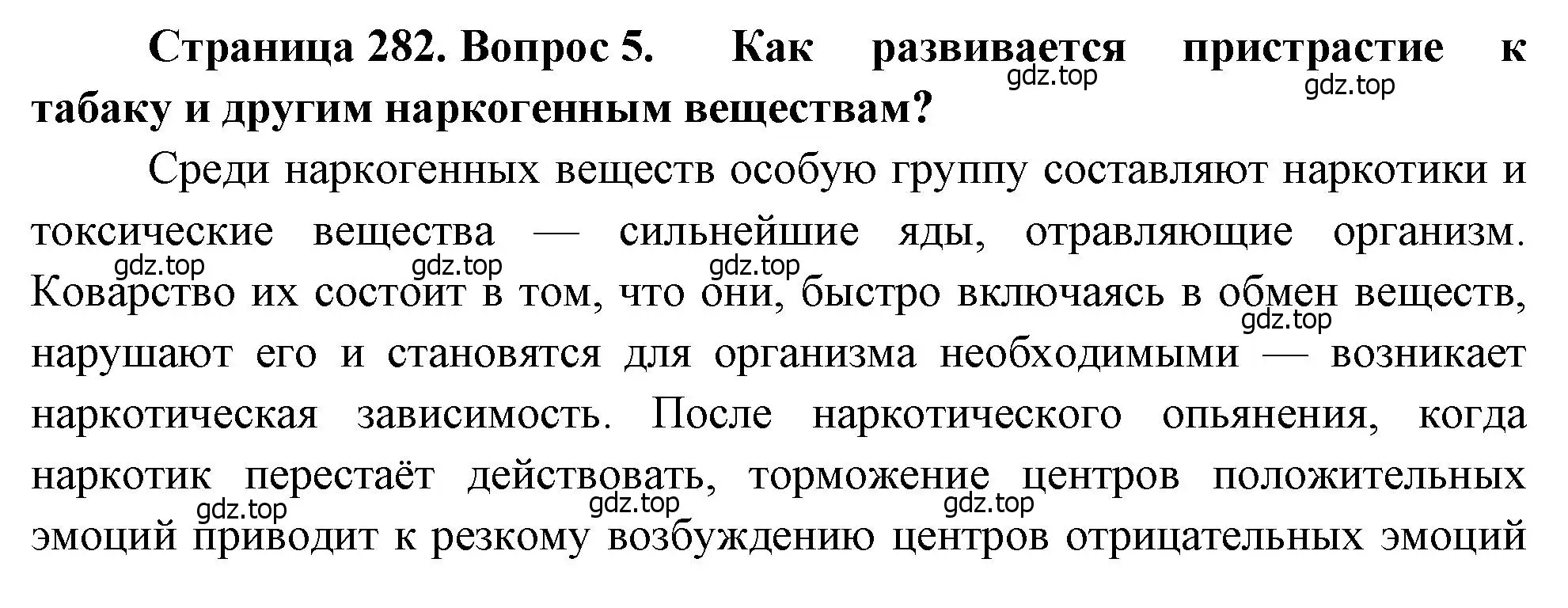 **Страница 282. Вопрос 5. Как развивается пристрастие к табаку и другим наркогенным веществам?**

gdz.top gdz.top

Среди наркогенных веществ особую группу составляют наркотики и токсические вещества — сильнейшие яды, отравляющие организм. Коварство их состоит в том, что они, быстро включаясь в обмен веществ, нарушают его и становятся для организма необходимыми — возникает наркотическая зависимость. После наркотического опьянения, когда наркотик перестаёт действовать, торможение центров положительных эмоций приводит к резкому возбуждению центров отрицательных эмоций

gdz.top gdz.top gdz.top gdz.top gdz.top gdz.top gdz.top